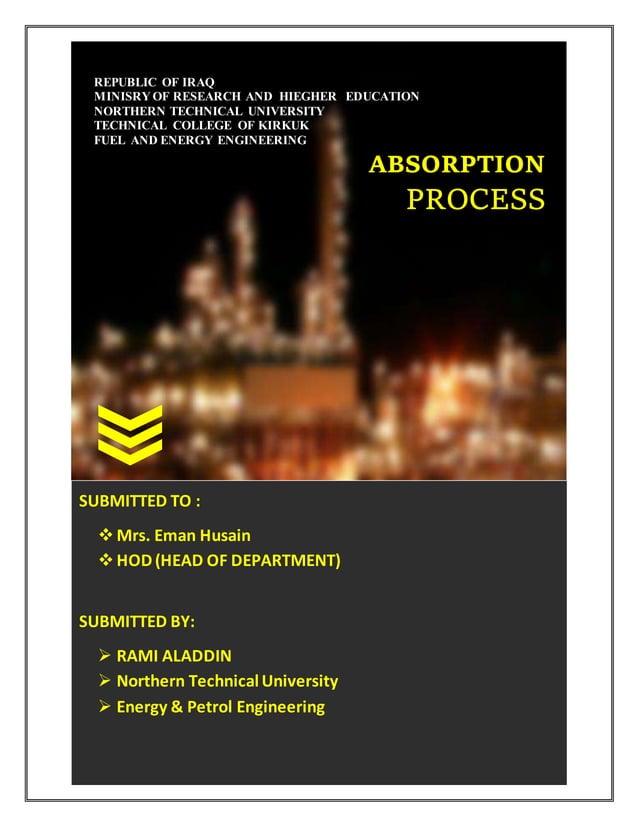 REPUBLIC OF IRAQ
MINISRY OF RESEARCH AND HIEGHER EDUCATION
NORTHERN TECHNICAL UNIVERSITY
TECHNICAL COLLEGE OF KIRKUK
FUEL AND ENERGY ENGINEERING

ABSORPTION
PROCESS

SUBMITTED TO :

❖ Mrs. Eman Husain
❖ HOD (HEAD OF DEPARTMENT)

SUBMITTED BY:

➢ RAMI ALADDIN
➢ Northern Technical University
➢ Energy & Petrol Engineering